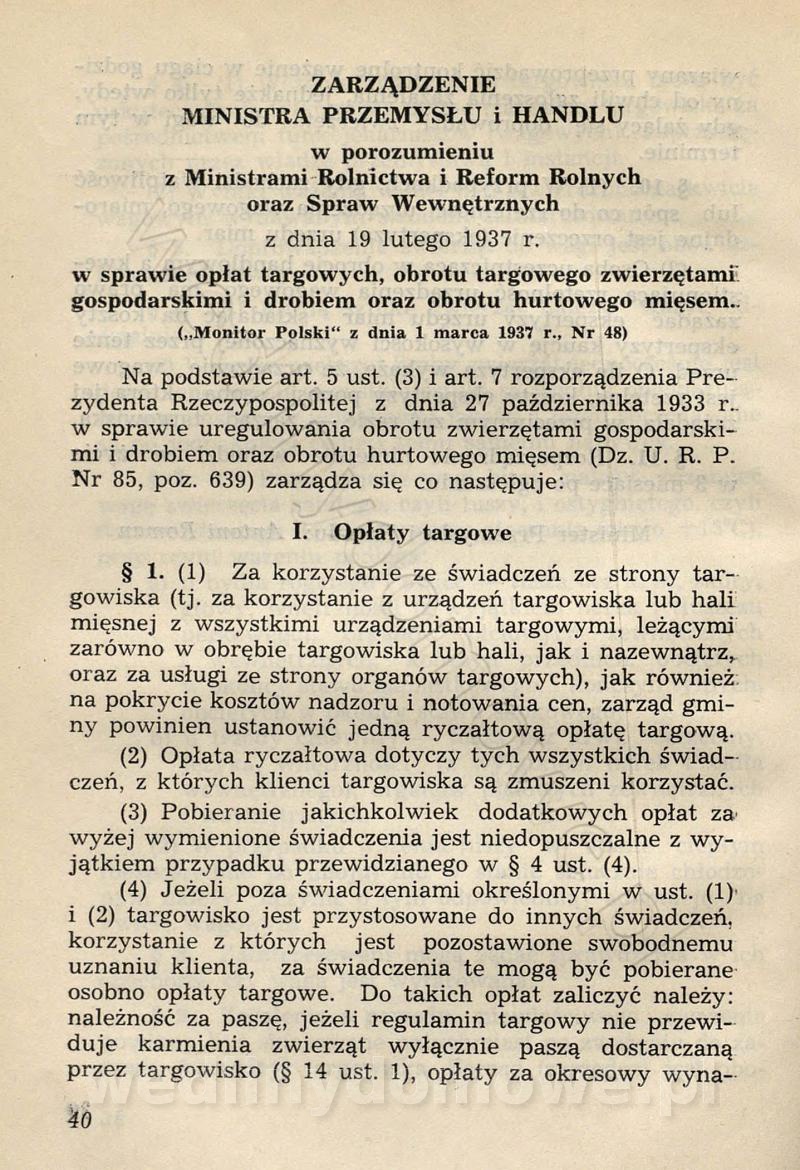 ZARZĄDZENIE
MINISTRA PRZEMYSŁU i HANDLU
w porozumieniu
z Ministrami Rolnictwa i Reform Rolnych
oraz Spraw Wewnętrznych

z dnia 19 lutego 1937 r.

w sprawie opłat targowych, obrotu targowego zwierzętami gospodarskimi i drobiem oraz obrotu hurtowego mięsem.

(„Monitor Polski" z dnia 1 marca 1937 r., Nr 48)

Na podstawie art. 5 ust. (3) i art. 7 rozporządzenia Prezydenta Rzeczypospolitej z dnia 27 października 1933 r. w sprawie uregulowania obrotu zwierzętami gospodarskimi i drobiem oraz obrotu hurtowego mięsem (Dz. U. R. P. Nr 85, poz. 639) zarządza się co następuje:

I. Opłaty targowe

§ 1. (1) Za korzystanie ze świadczeń ze strony targowiska (tj. za korzystanie z urządzeń targowiska lub hali mięsnej z wszystkimi urządzeniami targowymi, leżącymi zarówno w obrębie targowiska lub hali, jak i nazewnątrz, oraz za usługi ze strony organów targowych), jak również na pokrycie kosztów nadzoru i notowania cen, zarząd gminy powinien ustanowić jedną ryczałtową opłatę targową.

(2) Opłata ryczałtowa dotyczy tych wszystkich świadczeń, z których klienci targowiska są zmuszeni korzystać.

(3) Pobieranie jakichkolwiek dodatkowych opłat za wyżej wymienione świadczenia jest niedopuszczalne z wyjątkiem przypadku przewidzianego w § 4 ust. (4).

(4) Jeżeli poza świadczeniami określonymi w ust. (1) i (2) targowisko jest przystosowane do innych świadczeń, korzystanie z których jest pozostawione swobodnemu uznaniu klienta, za świadczenia te mogą być pobierane osobno opłaty targowe. Do takich opłat zaliczyć należy: należność za paszę, jeżeli regulamin targowy nie przewiduje karmienia zwierząt wyłącznie paszą dostarczaną przez targowisko (§ 14 ust. 1), opłaty za okresowy wyna-

40